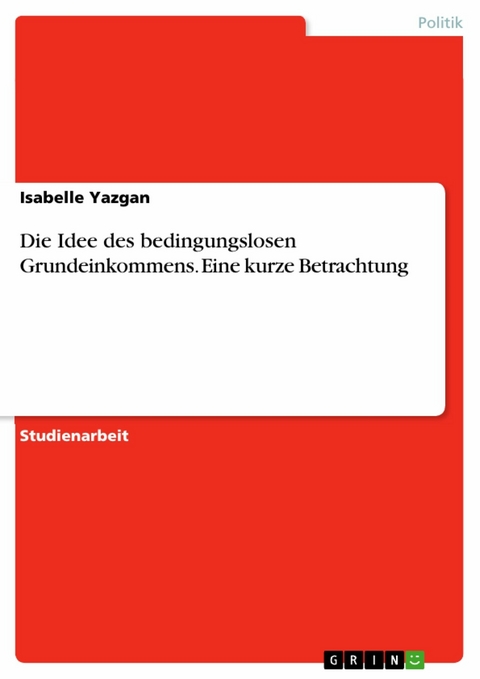 Politik

Isabelle Yazgan

Die Idee des bedingungslosen Grundeinkommens. Eine kurze Betrachtung

Studienarbeit

GRIN